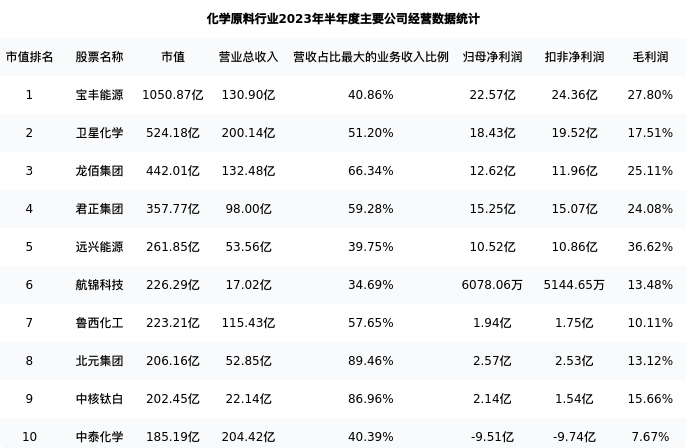 化学原料行业2023年半年度主要公司经营数据统计

| 市值排名 | 股票名称 | 市值 | 营业总收入 | 营收占比最大的业务收入比例 | 归母净利润 | 扣非净利润 | 毛利润 |
|---|---|---|---|---|---|---|---|
| 1 | 宝丰能源 | 1050.87亿 | 130.90亿 | 40.86% | 22.57亿 | 24.36亿 | 27.80% |
| 2 | 卫星化学 | 524.18亿 | 200.14亿 | 51.20% | 18.43亿 | 19.52亿 | 17.51% |
| 3 | 龙佰集团 | 442.01亿 | 132.48亿 | 66.34% | 12.62亿 | 11.96亿 | 25.11% |
| 4 | 君正集团 | 357.77亿 | 98.00亿 | 59.28% | 15.25亿 | 15.07亿 | 24.08% |
| 5 | 远兴能源 | 261.85亿 | 53.56亿 | 39.75% | 10.52亿 | 10.86亿 | 36.62% |
| 6 | 航锦科技 | 226.29亿 | 17.02亿 | 34.69% | 6078.06万 | 5144.65万 | 13.48% |
| 7 | 鲁西化工 | 223.21亿 | 115.43亿 | 57.65% | 1.94亿 | 1.75亿 | 10.11% |
| 8 | 北元集团 | 206.16亿 | 52.85亿 | 89.46% | 2.57亿 | 2.53亿 | 13.12% |
| 9 | 中核钛白 | 202.45亿 | 22.14亿 | 86.96% | 2.14亿 | 1.54亿 | 15.66% |
| 10 | 中泰化学 | 185.19亿 | 204.42亿 | 40.39% | -9.51亿 | -9.74亿 | 7.67% |